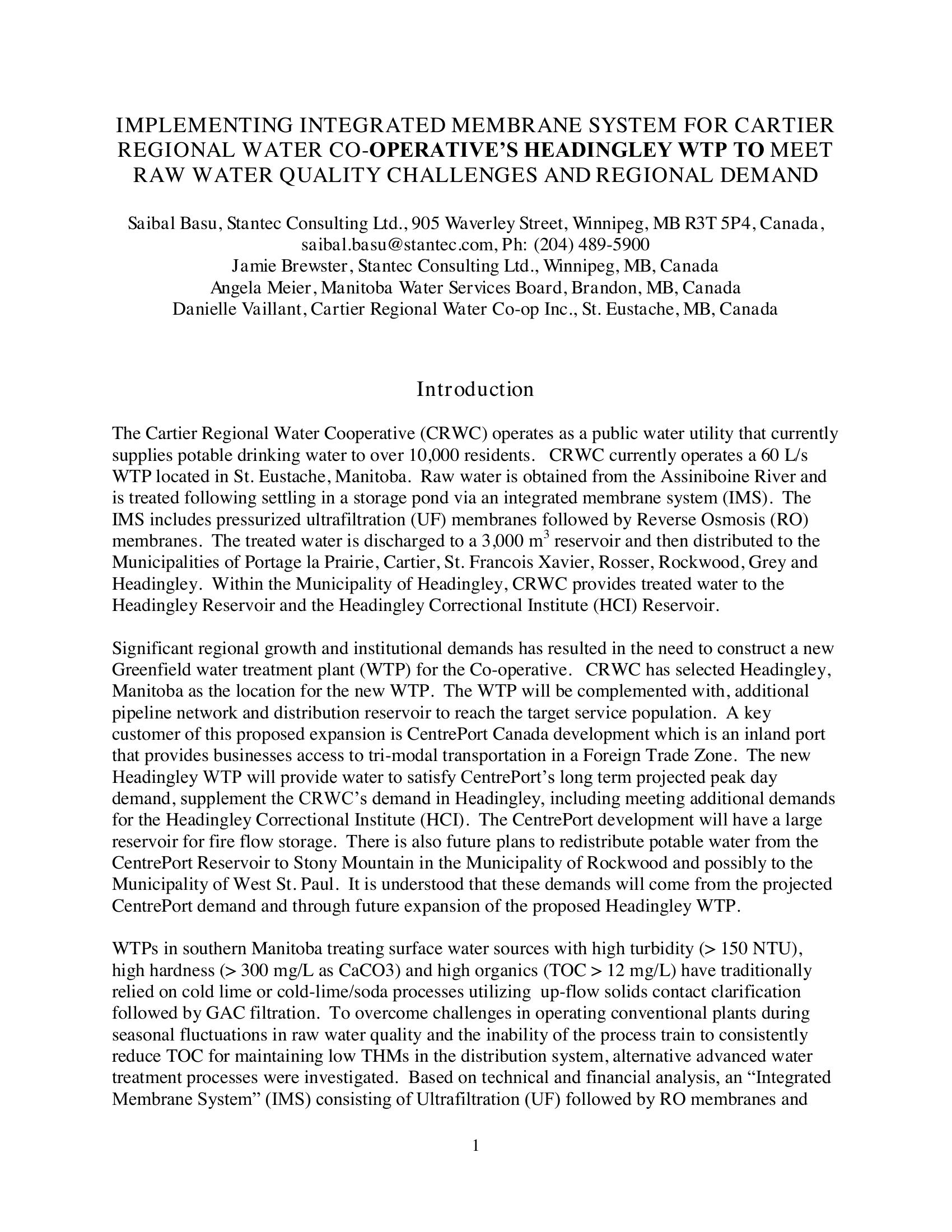 IMPLEMENTING INTEGRATED MEMBRANE SYSTEM FOR CARTIER REGIONAL WATER CO-OPERATIVE'S HEADINGLEY WTP TO MEET RAW WATER QUALITY CHALLENGES AND REGIONAL DEMAND

Saibal Basu, Stantec Consulting Ltd., 905 Waverley Street, Winnipeg, MB R3T 5P4, Canada, saibal.basu@stantec.com, Ph: (204) 489-5900
Jamie Brewster, Stantec Consulting Ltd., Winnipeg, MB, Canada
Angela Meier, Manitoba Water Services Board, Brandon, MB, Canada
Danielle Vaillant, Cartier Regional Water Co-op Inc., St. Eustache, MB, Canada

Introduction

The Cartier Regional Water Cooperative (CRWC) operates as a public water utility that currently supplies potable drinking water to over 10,000 residents. CRWC currently operates a 60 L/s WTP located in St. Eustache, Manitoba. Raw water is obtained from the Assiniboine River and is treated following settling in a storage pond via an integrated membrane system (IMS). The IMS includes pressurized ultrafiltration (UF) membranes followed by Reverse Osmosis (RO) membranes. The treated water is discharged to a 3,000 $m^3$ reservoir and then distributed to the Municipalities of Portage la Prairie, Cartier, St. Francois Xavier, Rosser, Rockwood, Grey and Headingley. Within the Municipality of Headingley, CRWC provides treated water to the Headingley Reservoir and the Headingley Correctional Institute (HCI) Reservoir.

Significant regional growth and institutional demands has resulted in the need to construct a new Greenfield water treatment plant (WTP) for the Co-operative. CRWC has selected Headingley, Manitoba as the location for the new WTP. The WTP will be complemented with, additional pipeline network and distribution reservoir to reach the target service population. A key customer of this proposed expansion is CentrePort Canada development which is an inland port that provides businesses access to tri-modal transportation in a Foreign Trade Zone. The new Headingley WTP will provide water to satisfy CentrePort's long term projected peak day demand, supplement the CRWC's demand in Headingley, including meeting additional demands for the Headingley Correctional Institute (HCI). The CentrePort development will have a large reservoir for fire flow storage. There is also future plans to redistribute potable water from the CentrePort Reservoir to Stony Mountain in the Municipality of Rockwood and possibly to the Municipality of West St. Paul. It is understood that these demands will come from the projected CentrePort demand and through future expansion of the proposed Headingley WTP.

WTPs in southern Manitoba treating surface water sources with high turbidity (> 150 NTU), high hardness (> 300 mg/L as CaCO3) and high organics (TOC > 12 mg/L) have traditionally relied on cold lime or cold-lime/soda processes utilizing up-flow solids contact clarification followed by GAC filtration. To overcome challenges in operating conventional plants during seasonal fluctuations in raw water quality and the inability of the process train to consistently reduce TOC for maintaining low THMs in the distribution system, alternative advanced water treatment processes were investigated. Based on technical and financial analysis, an "Integrated Membrane System" (IMS) consisting of Ultrafiltration (UF) followed by RO membranes and

1